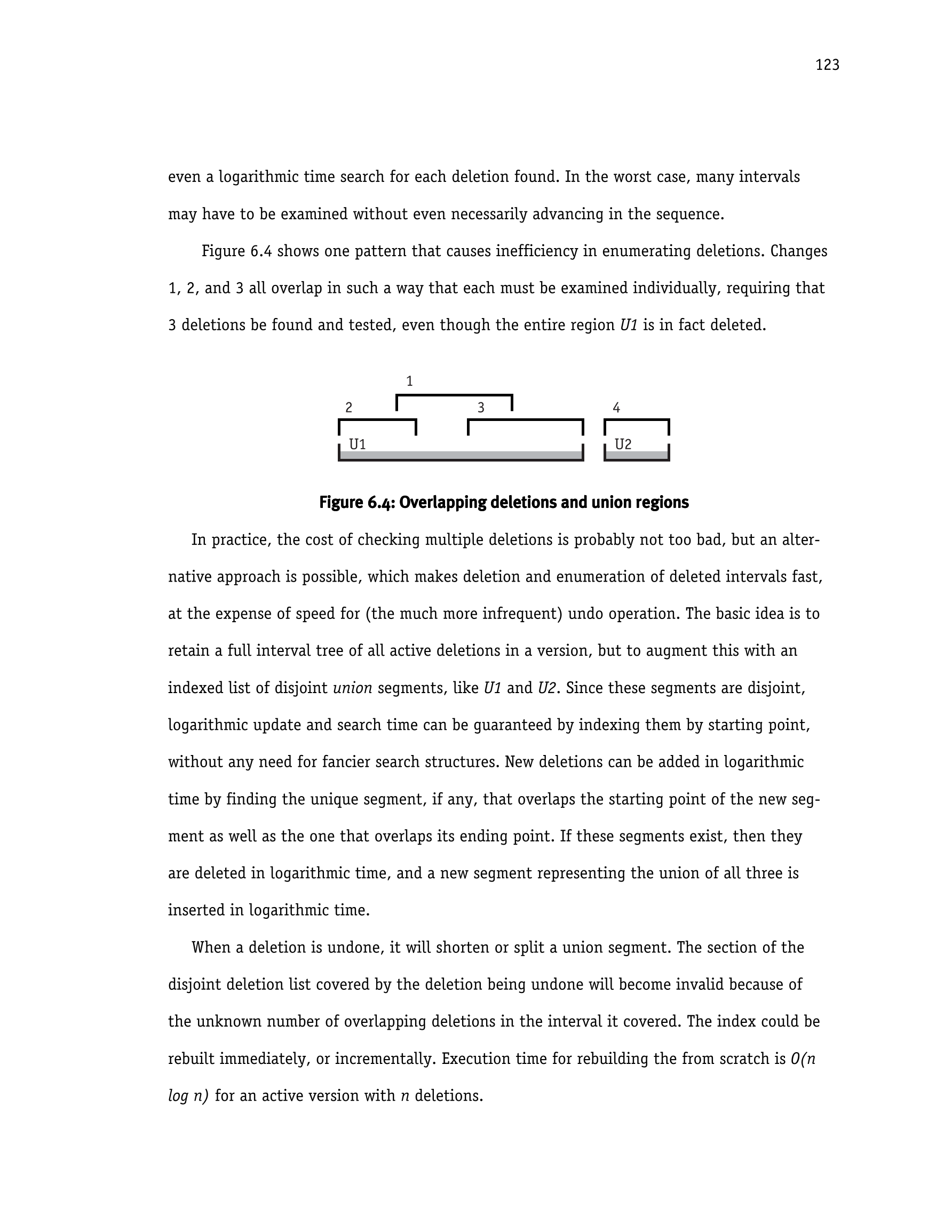 123

even a logarithmic time search for each deletion found. In the worst case, many intervals may have to be examined without even necessarily advancing in the sequence.

Figure 6.4 shows one pattern that causes inefficiency in enumerating deletions. Changes 1, 2, and 3 all overlap in such a way that each must be examined individually, requiring that 3 deletions be found and tested, even though the entire region U1 is in fact deleted.

1
2
3
4
U1
U2

Figure 6.4: Overlapping deletions and union regions

In practice, the cost of checking multiple deletions is probably not too bad, but an alternative approach is possible, which makes deletion and enumeration of deleted intervals fast, at the expense of speed for (the much more infrequent) undo operation. The basic idea is to retain a full interval tree of all active deletions in a version, but to augment this with an indexed list of disjoint union segments, like U1 and U2. Since these segments are disjoint, logarithmic update and search time can be guaranteed by indexing them by starting point, without any need for fancier search structures. New deletions can be added in logarithmic time by finding the unique segment, if any, that overlaps the starting point of the new segment as well as the one that overlaps its ending point. If these segments exist, then they are deleted in logarithmic time, and a new segment representing the union of all three is inserted in logarithmic time.

When a deletion is undone, it will shorten or split a union segment. The section of the disjoint deletion list covered by the deletion being undone will become invalid because of the unknown number of overlapping deletions in the interval it covered. The index could be rebuilt immediately, or incrementally. Execution time for rebuilding the from scratch is $O(n \log n)$ for an active version with $n$ deletions.